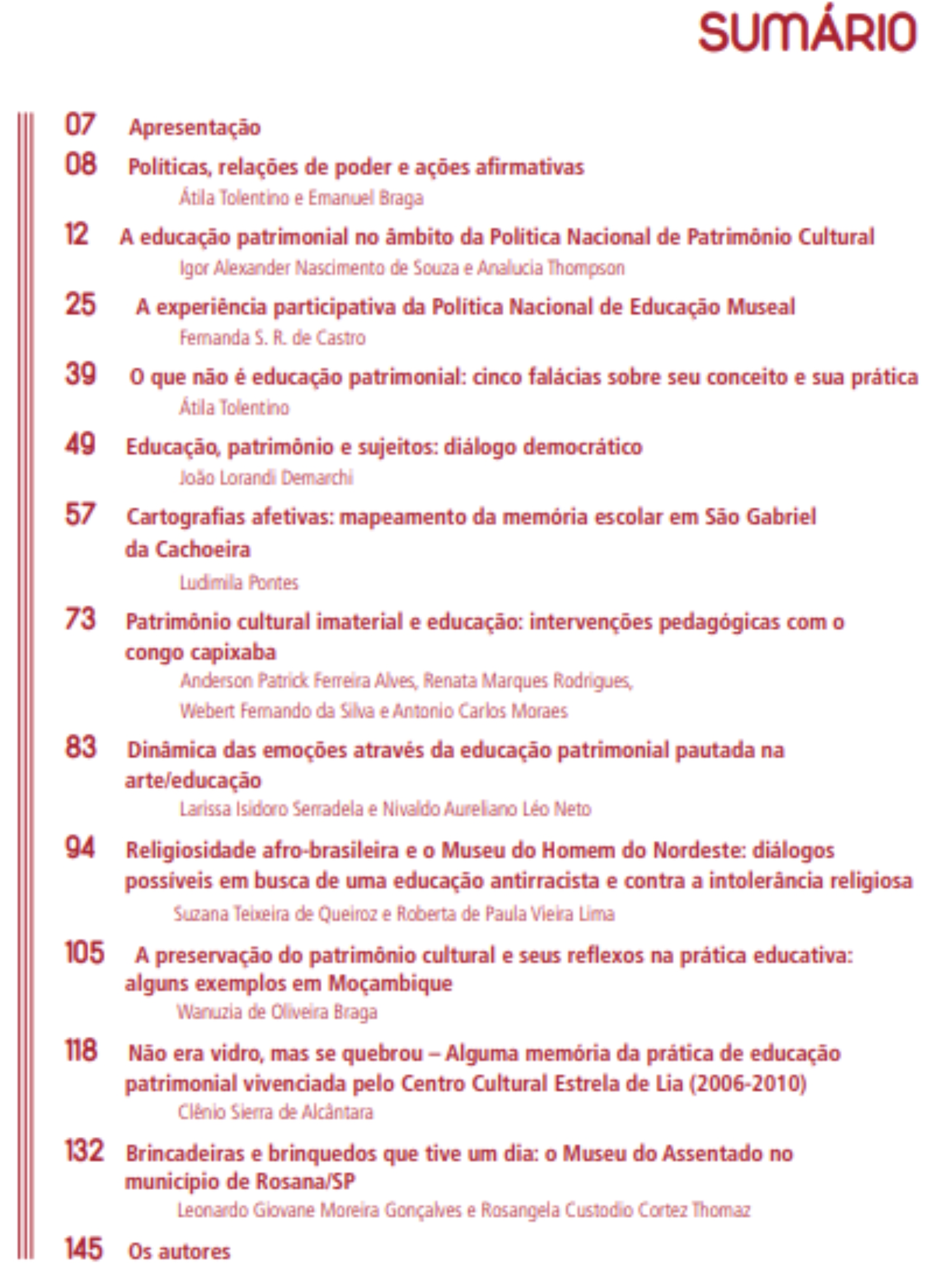 SUMÁRIO

07 Apresentação

08 Políticas, relações de poder e ações afirmativas
Átila Tolentino e Emanuel Braga

12 A educação patrimonial no âmbito da Política Nacional de Patrimônio Cultural
Igor Alexander Nascimento de Souza e Analucia Thompson

25 A experiência participativa da Política Nacional de Educação Museal
Fernanda S. R. de Castro

39 O que não é educação patrimonial: cinco falácias sobre seu conceito e sua prática
Átila Tolentino

49 Educação, patrimônio e sujeitos: diálogo democrático
João Lorandi Demarchi

57 Cartografias afetivas: mapeamento da memória escolar em São Gabriel da Cachoeira
Ludimila Pontes

73 Patrimônio cultural imaterial e educação: intervenções pedagógicas com o congo capixaba
Anderson Patrick Ferreira Alves, Renata Marques Rodrigues, Webert Fernando da Silva e Antonio Carlos Moraes

83 Dinâmica das emoções através da educação patrimonial pautada na arte/educação
Larissa Isidoro Serradela e Nivaldo Aureliano Léo Neto

94 Religiosidade afro-brasileira e o Museu do Homem do Nordeste: diálogos possíveis em busca de uma educação antirracista e contra a intolerância religiosa
Suzana Teixeira de Queiroz e Roberta de Paula Vieira Lima

105 A preservação do patrimônio cultural e seus reflexos na prática educativa: alguns exemplos em Moçambique
Wanuzia de Oliveira Braga

118 Não era vidro, mas se quebrou – Alguma memória da prática de educação patrimonial vivenciada pelo Centro Cultural Estrela de Lia (2006-2010)
Clênio Sierra de Alcântara

132 Brincadeiras e brinquedos que tive um dia: o Museu do Assentado no município de Rosana/SP
Leonardo Giovane Moreira Gonçalves e Rosangela Custodio Cortez Thomaz

145 Os autores